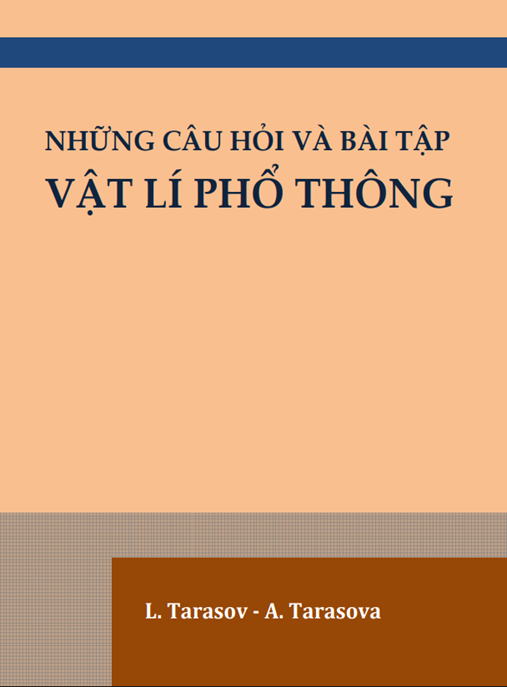 NHỮNG CÂU HỎI VÀ BÀI TẬP
VẬT LÍ PHỔ THÔNG

L. Tarasov - A. Tarasova